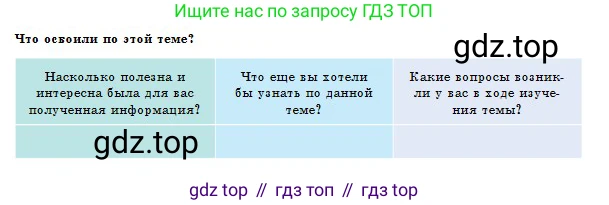 Ищите нас по запросу ГДЗ ТОП

Что освоили по этой теме?

gdz.top

| Насколько полезна и интересна была для вас полученная информация? | Что еще вы хотели бы узнать по данной теме? | Какие вопросы возникли у вас в ходе изучения темы? |
|---|---|---|
| gdz.top | | |

gdz top // гдз топ // гдз top